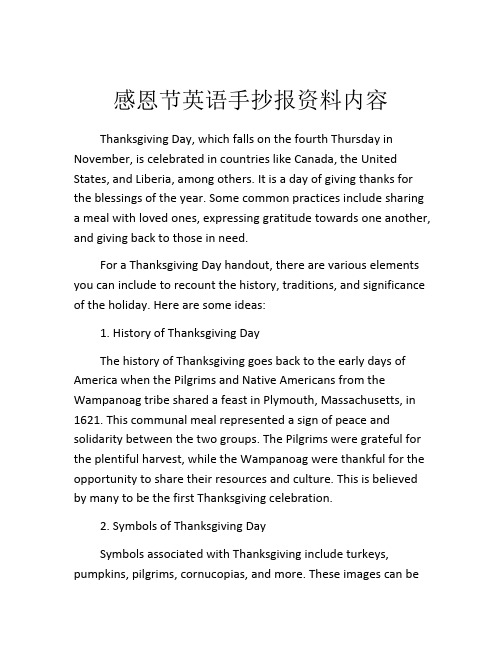 感恩节英语手抄报资料内容

Thanksgiving Day, which falls on the fourth Thursday in November, is celebrated in countries like Canada, the United States, and Liberia, among others. It is a day of giving thanks for the blessings of the year. Some common practices include sharing a meal with loved ones, expressing gratitude towards one another, and giving back to those in need.

For a Thanksgiving Day handout, there are various elements you can include to recount the history, traditions, and significance of the holiday. Here are some ideas:

1. History of Thanksgiving Day

The history of Thanksgiving goes back to the early days of America when the Pilgrims and Native Americans from the Wampanoag tribe shared a feast in Plymouth, Massachusetts, in 1621. This communal meal represented a sign of peace and solidarity between the two groups. The Pilgrims were grateful for the plentiful harvest, while the Wampanoag were thankful for the opportunity to share their resources and culture. This is believed by many to be the first Thanksgiving celebration.

2. Symbols of Thanksgiving Day

Symbols associated with Thanksgiving include turkeys, pumpkins, pilgrims, cornucopias, and more. These images can be